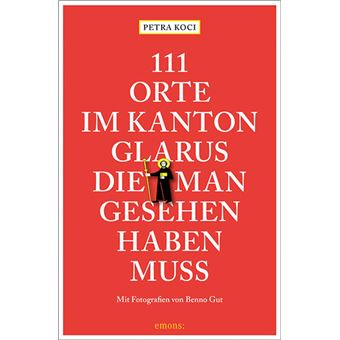 PETRA KOCI

111 ORTE IM KANTON GLARUS DIE MAN GESEHEN HABEN MUSS

Mit Fotografien von Benno Gut

emons: